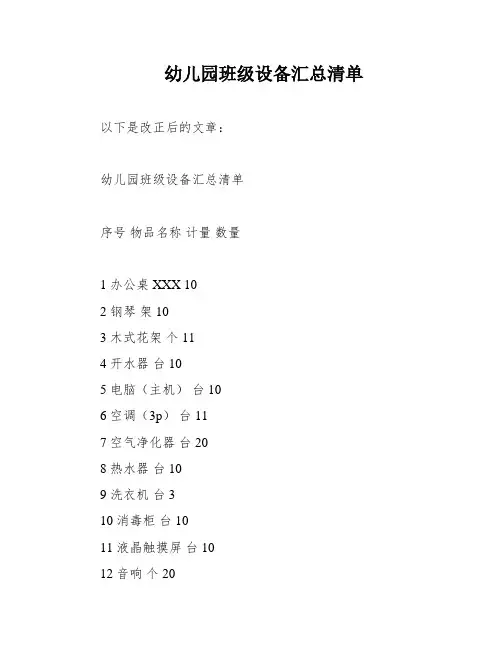 幼儿园班级设备汇总清单

以下是改正后的文章：

幼儿园班级设备汇总清单

序号 物品名称 计量 数量

1 办公桌 XXX 10

2 钢琴 架 10

3 木式花架 个 11

4 开水器 台 10

5 电脑（主机） 台 10

6 空调（3p） 台 11

7 空气净化器 台 20

8 热水器 台 10

9 洗衣机 台 3

10 消毒柜 台 10

11 液晶触摸屏 台 10

12 音响 个 20